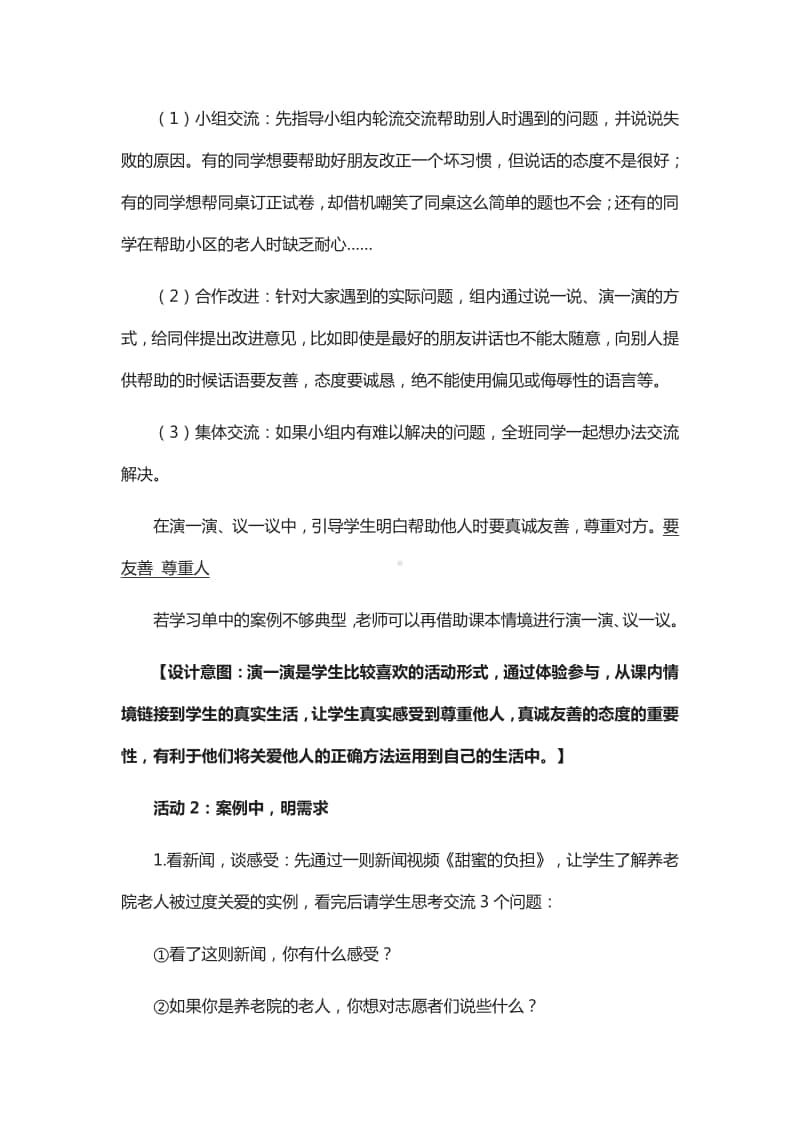 （1）小组交流：先指导小组内轮流交流帮助别人时遇到的问题，并说说失败的原因。有的同学想要帮助好朋友改正一个坏习惯，但说话的态度不是很好；有的同学想帮同桌订正试卷，却借机嘲笑了同桌这么简单的题也不会；还有的同学在帮助小区的老人时缺乏耐心……

（2）合作改进：针对大家遇到的实际问题，组内通过说一说、演一演的方式，给同伴提出改进意见，比如即使是最好的朋友讲话也不能太随意，向别人提供帮助的时候话语要友善，态度要诚恳，绝不能使用偏见或侮辱性的语言等。

（3）集体交流：如果小组内有难以解决的问题，全班同学一起想办法交流解决。

在演一演、议一议中，引导学生明白帮助他人时要真诚友善，尊重对方。要友善 尊重人

若学习单中的案例不够典型，老师可以再借助课本情境进行演一演、议一议。

【设计意图：演一演是学生比较喜欢的活动形式，通过体验参与，从课内情境链接到学生的真实生活，让学生真实感受到尊重他人，真诚友善的态度的重要性，有利于他们将关爱他人的正确方法运用到自己的生活中。】

活动 2：案例中，明需求

1.看新闻，谈感受：先通过一则新闻视频《甜蜜的负担》，让学生了解养老院老人被过度关爱的实例，看完后请学生思考交流 3 个问题：

①看了这则新闻，你有什么感受？

②如果你是养老院的老人，你想对志愿者们说些什么？